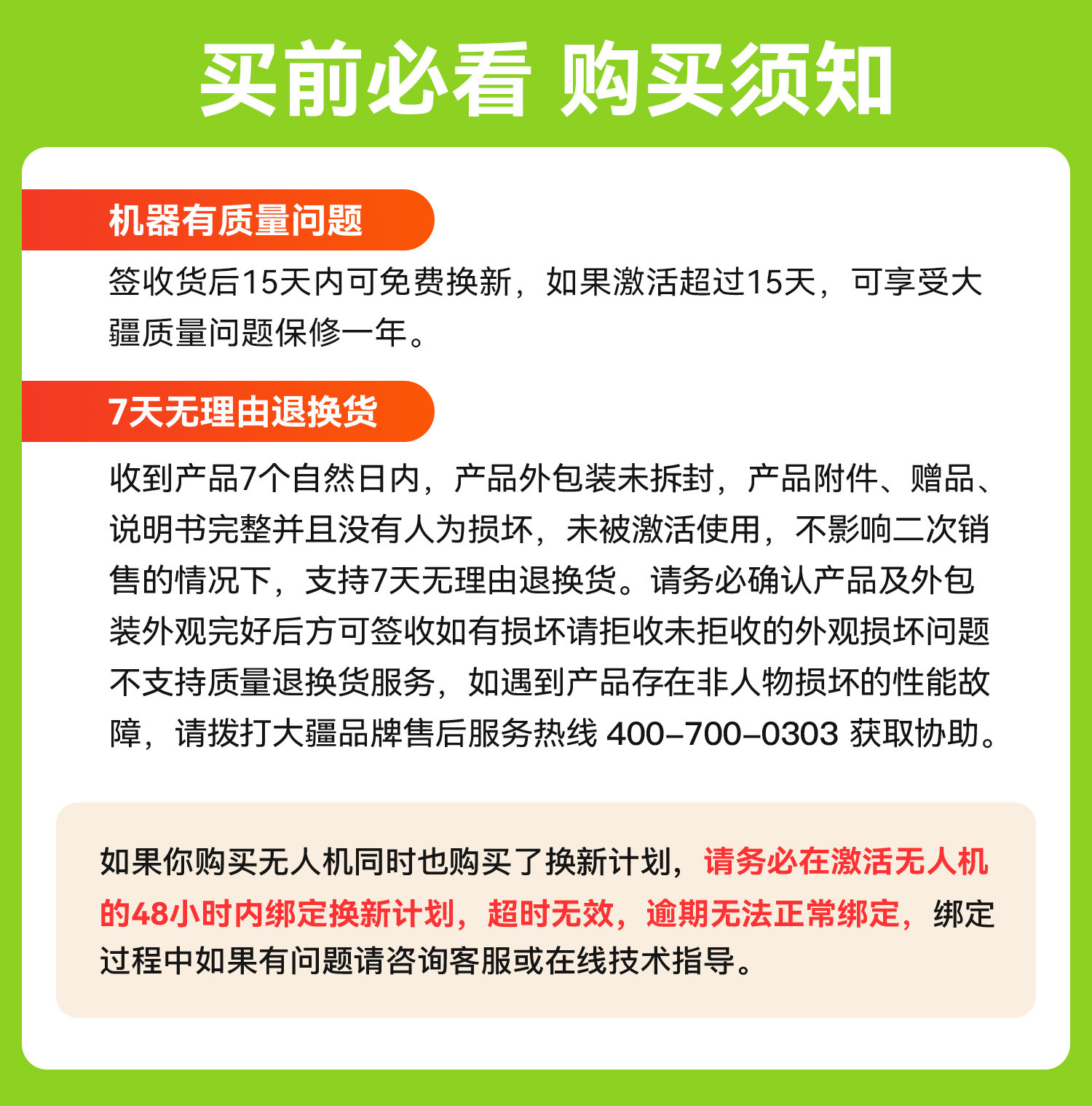 买前必看 购买须知

机器有质量问题

签收货后15天内可免费换新，如果激活超过15天，可享受大疆质量问题保修一年。

7天无理由退换货

收到产品7个自然日内，产品外包装未拆封，产品附件、赠品、说明书完整并且没有人为损坏，未被激活使用，不影响二次销售的情况下，支持7天无理由退换货。请务必确认产品及外包装外观完好后方可签收如有损坏请拒收未拒收的外观损坏问题不支持质量退换货服务，如遇到产品存在非人物损坏的性能故障，请拨打大疆品牌售后服务热线 400-700-0303 获取协助。

如果你购买无人机同时也购买了换新计划，请务必在激活无人机的48小时内绑定换新计划，超时无效，逾期无法正常绑定，绑定过程中如果有问题请咨询客服或在线技术指导。